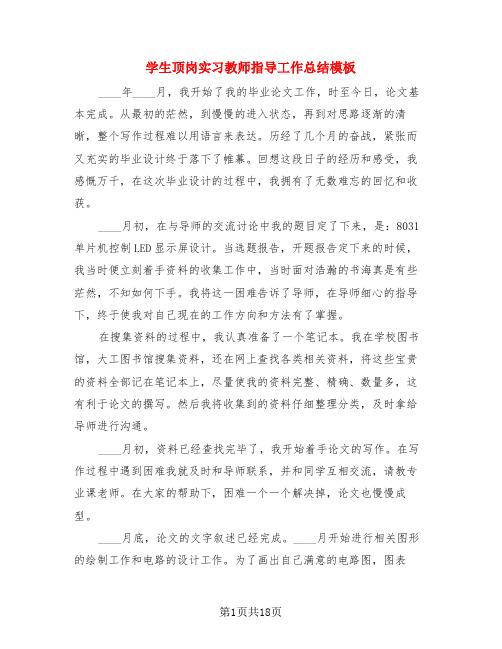 学生顶岗实习教师指导工作总结模板

____年____月，我开始了我的毕业论文工作，时至今日，论文基本完成。从最初的茫然，到慢慢的进入状态，再到对思路逐渐的清晰，整个写作过程难以用语言来表达。历经了几个月的奋战，紧张而又充实的毕业设计终于落下了帷幕。回想这段日子的经历和感受，我感慨万千，在这次毕业设计的过程中，我拥有了无数难忘的回忆和收获。

____月初，在与导师的交流讨论中我的题目定了下来，是：8031单片机控制LED显示屏设计。当选题报告，开题报告定下来的时候，我当时便立刻着手资料的收集工作中，当时面对浩瀚的书海真是有些茫然，不知如何下手。我将这一困难告诉了导师，在导师细心的指导下，终于使我对自己现在的工作方向和方法有了掌握。

在搜集资料的过程中，我认真准备了一个笔记本。我在学校图书馆，大工图书馆搜集资料，还在网上查找各类相关资料，将这些宝贵的资料全部记在笔记本上，尽量使我的资料完整、精确、数量多，这有利于论文的撰写。然后我将收集到的资料仔细整理分类，及时拿给导师进行沟通。

____月初，资料已经查找完毕了，我开始着手论文的写作。在写作过程中遇到困难我就及时和导师联系，并和同学互相交流，请教专业课老师。在大家的帮助下，困难一个一个解决掉，论文也慢慢成型。

____月底，论文的文字叙述已经完成。____月开始进行相关图形的绘制工作和电路的设计工作。为了画出自己满意的电路图，图表

第1页共18页